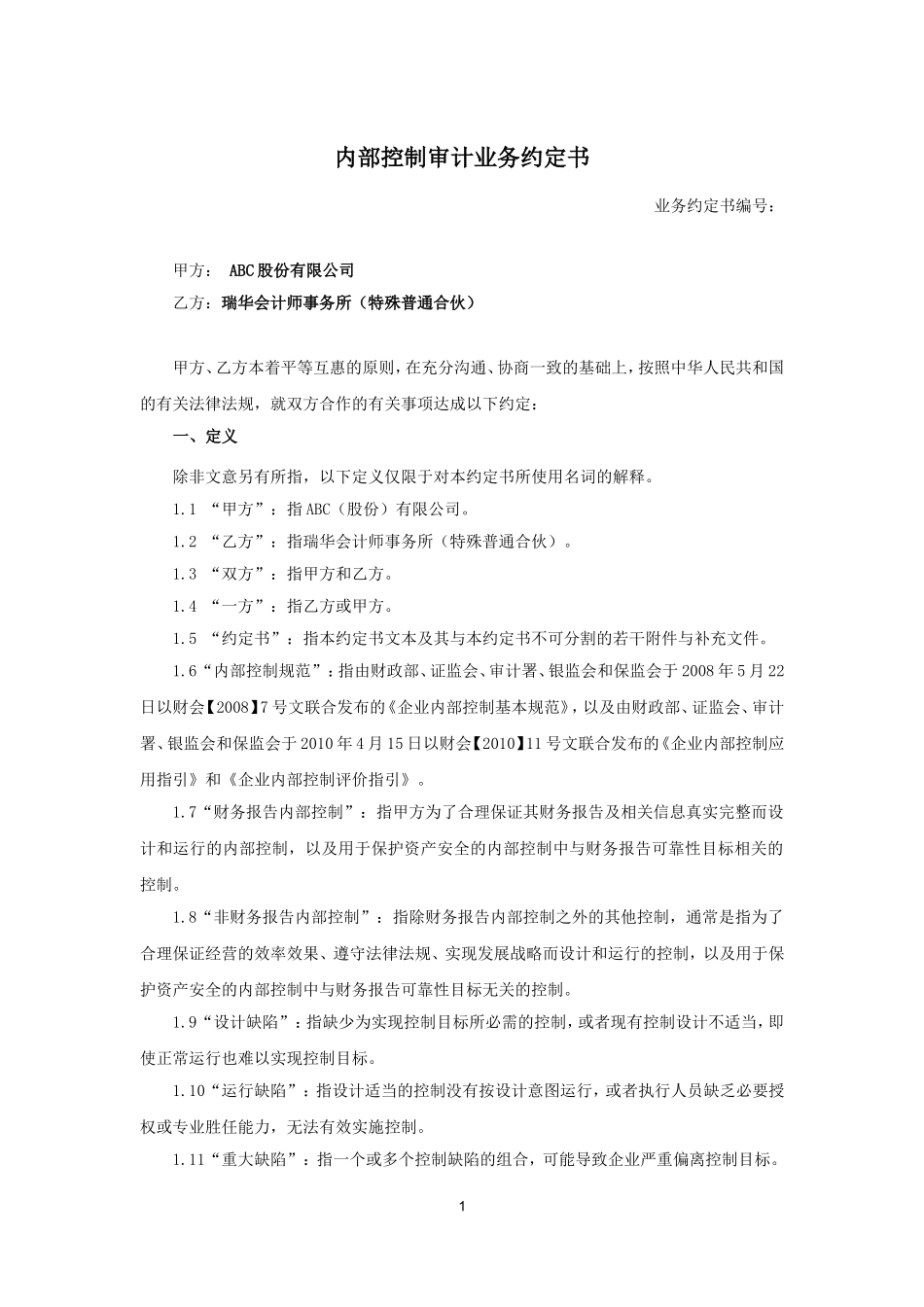 内部控制审计业务约定书

业务约定书编号：

甲方： ABC股份有限公司

乙方：瑞华会计师事务所（特殊普通合伙）

甲方、乙方本着平等互惠的原则，在充分沟通、协商一致的基础上，按照中华人民共和国的有关法律法规，就双方合作的有关事项达成以下约定：

一、定义

除非文意另有所指，以下定义仅限于对本约定书所使用名词的解释。

1.1 “甲方”：指ABC（股份）有限公司。

1.2 “乙方”：指瑞华会计师事务所（特殊普通合伙）。

1.3 “双方”：指甲方和乙方。

1.4 “一方”：指乙方或甲方。

1.5 “约定书”：指本约定书文本及其与本约定书不可分割的若干附件与补充文件。

1.6“内部控制规范”：指由财政部、证监会、审计署、银监会和保监会于2008年5月22日以财会【2008】7号文联合发布的《企业内部控制基本规范》，以及由财政部、证监会、审计署、银监会和保监会于2010年4月15日以财会【2010】11号文联合发布的《企业内部控制应用指引》和《企业内部控制评价指引》。

1.7“财务报告内部控制”：指甲方为了合理保证其财务报告及相关信息真实完整而设计和运行的内部控制，以及用于保护资产安全的内部控制中与财务报告可靠性目标相关的控制。

1.8“非财务报告内部控制”：指除财务报告内部控制之外的其他控制，通常是指为了合理保证经营的效率效果、遵守法律法规、实现发展战略而设计和运行的控制，以及用于保护资产安全的内部控制中与财务报告可靠性目标无关的控制。

1.9“设计缺陷”：指缺少为实现控制目标所必需的控制，或者现有控制设计不适当，即使正常运行也难以实现控制目标。

1.10“运行缺陷”：指设计适当的控制没有按设计意图运行，或者执行人员缺乏必要授权或专业胜任能力，无法有效实施控制。

1.11“重大缺陷”：指一个或多个控制缺陷的组合，可能导致企业严重偏离控制目标。

1